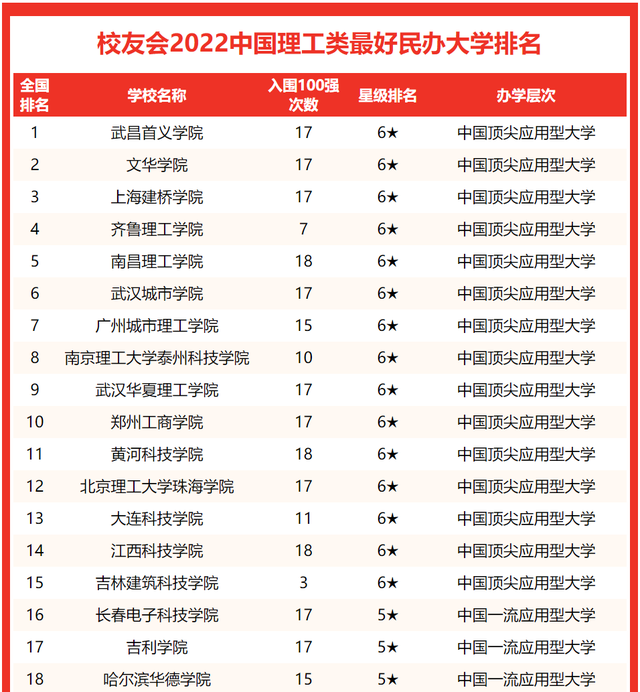 校友会2022中国理工类最好民办大学排名

| 全国排名 | 学校名称 | 入围100强次数 | 星级排名 | 办学层次 |
|---|---|---|---|---|
| 1 | 武昌首义学院 | 17 | 6★ | 中国顶尖应用型大学 |
| 2 | 文华学院 | 17 | 6★ | 中国顶尖应用型大学 |
| 3 | 上海建桥学院 | 17 | 6★ | 中国顶尖应用型大学 |
| 4 | 齐鲁理工学院 | 7 | 6★ | 中国顶尖应用型大学 |
| 5 | 南昌理工学院 | 18 | 6★ | 中国顶尖应用型大学 |
| 6 | 武汉城市学院 | 17 | 6★ | 中国顶尖应用型大学 |
| 7 | 广州城市理工学院 | 15 | 6★ | 中国顶尖应用型大学 |
| 8 | 南京理工大学泰州科技学院 | 10 | 6★ | 中国顶尖应用型大学 |
| 9 | 武汉华夏理工学院 | 17 | 6★ | 中国顶尖应用型大学 |
| 10 | 郑州工商学院 | 17 | 6★ | 中国顶尖应用型大学 |
| 11 | 黄河科技学院 | 18 | 6★ | 中国顶尖应用型大学 |
| 12 | 北京理工大学珠海学院 | 17 | 6★ | 中国顶尖应用型大学 |
| 13 | 大连科技学院 | 11 | 6★ | 中国顶尖应用型大学 |
| 14 | 江西科技学院 | 18 | 6★ | 中国顶尖应用型大学 |
| 15 | 吉林建筑科技学院 | 3 | 6★ | 中国顶尖应用型大学 |
| 16 | 长春电子科技学院 | 17 | 5★ | 中国一流应用型大学 |
| 17 | 吉利学院 | 17 | 5★ | 中国一流应用型大学 |
| 18 | 哈尔滨华德学院 | 15 | 5★ | 中国一流应用型大学 |